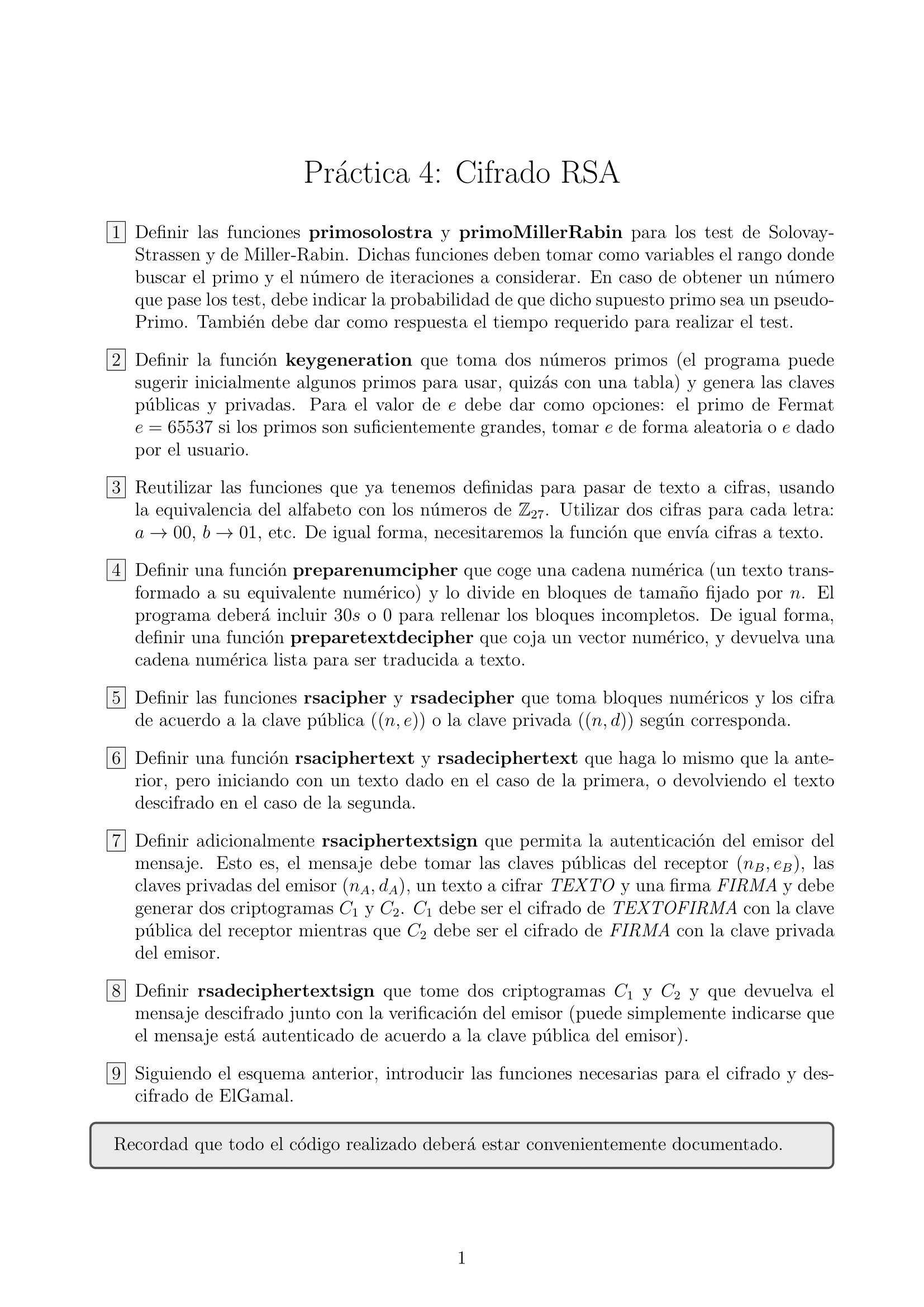 Práctica 4: Cifrado RSA

1 Definir las funciones **primosolostra** y **primoMillerRabin** para los test de Solovay-Strassen y de Miller-Rabin. Dichas funciones deben tomar como variables el rango donde buscar el primo y el número de iteraciones a considerar. En caso de obtener un número que pase los test, debe indicar la probabilidad de que dicho supuesto primo sea un pseudo-Primo. También debe dar como respuesta el tiempo requerido para realizar el test.

2 Definir la función **keygeneration** que toma dos números primos (el programa puede sugerir inicialmente algunos primos para usar, quizás con una tabla) y genera las claves públicas y privadas. Para el valor de $e$ debe dar como opciones: el primo de Fermat $e = 65537$ si los primos son suficientemente grandes, tomar $e$ de forma aleatoria o $e$ dado por el usuario.

3 Reutilizar las funciones que ya tenemos definidas para pasar de texto a cifras, usando la equivalencia del alfabeto con los números de $\mathbb{Z}_{27}$. Utilizar dos cifras para cada letra: $a \to 00$, $b \to 01$, etc. De igual forma, necesitaremos la función que envía cifras a texto.

4 Definir una función **preparenumcipher** que coge una cadena numérica (un texto transformado a su equivalente numérico) y lo divide en bloques de tamaño fijado por $n$. El programa deberá incluir $30s$ o 0 para rellenar los bloques incompletos. De igual forma, definir una función **preparetextdecipher** que coja un vector numérico, y devuelva una cadena numérica lista para ser traducida a texto.

5 Definir las funciones **rsacipher** y **rsadecipher** que toma bloques numéricos y los cifra de acuerdo a la clave pública $((n, e))$ o la clave privada $((n, d))$ según corresponda.

6 Definir una función **rsaciphertext** y **rsadeciphertext** que haga lo mismo que la anterior, pero iniciando con un texto dado en el caso de la primera, o devolviendo el texto descifrado en el caso de la segunda.

7 Definir adicionalmente **rsaciphertextsign** que permita la autenticación del emisor del mensaje. Esto es, el mensaje debe tomar las claves públicas del receptor $(n_B, e_B)$, las claves privadas del emisor $(n_A, d_A)$, un texto a cifrar $TEXTO$ y una firma $FIRMA$ y debe generar dos criptogramas $C_1$ y $C_2$. $C_1$ debe ser el cifrado de $TEXTOFIRMA$ con la clave pública del receptor mientras que $C_2$ debe ser el cifrado de $FIRMA$ con la clave privada del emisor.

8 Definir **rsadeciphertextsign** que tome dos criptogramas $C_1$ y $C_2$ y que devuelva el mensaje descifrado junto con la verificación del emisor (puede simplemente indicarse que el mensaje está autenticado de acuerdo a la clave pública del emisor).

9 Siguiendo el esquema anterior, introducir las funciones necesarias para el cifrado y descifrado de ElGamal.

Recordad que todo el código realizado deberá estar convenientemente documentado.

1